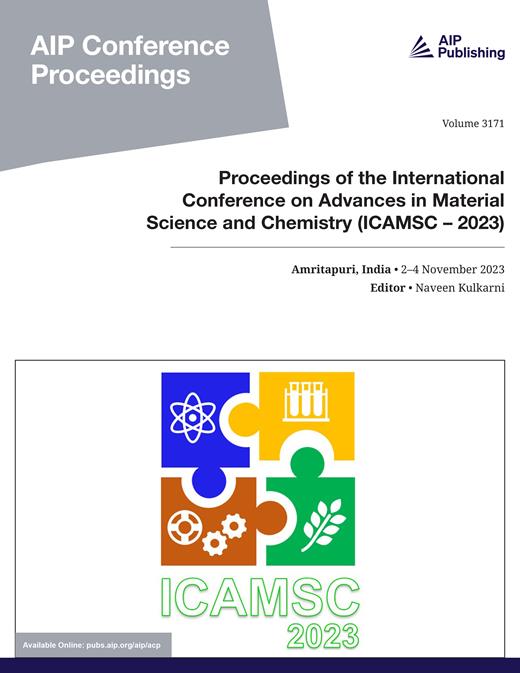 AIP Conference Proceedings

AIP Publishing

Volume 3171

Proceedings of the International Conference on Advances in Material Science and Chemistry (ICAMSC – 2023)

Amritapuri, India • 2–4 November 2023
Editor • Naveen Kulkarni

ICAMSC
2023

Available Online: pubs.aip.org/aip/acp